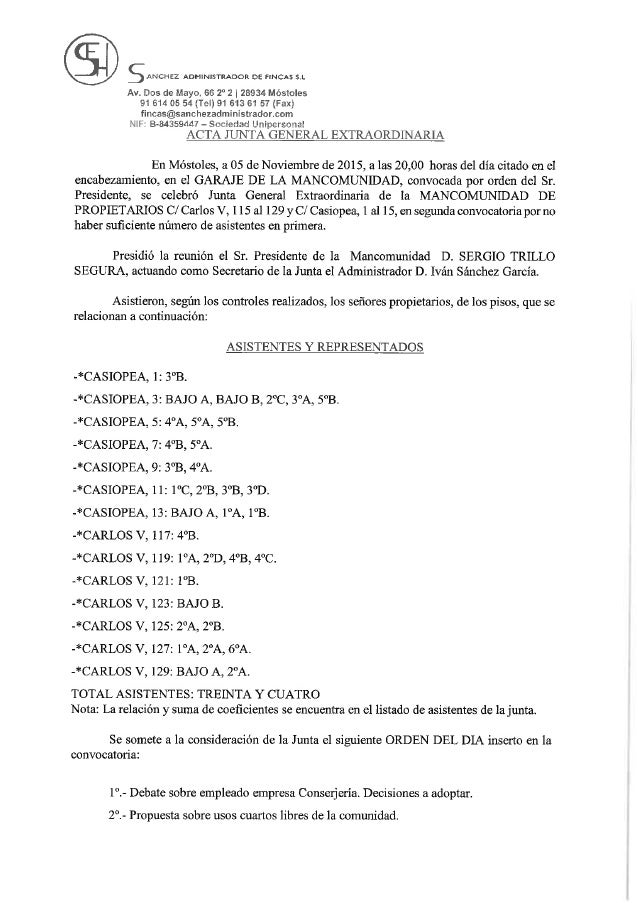 SH

SANCHEZ ADMINISTRADOR DE FINCAS S.L
Av. Dos de Mayo, 66 2º 2 | 28934 Móstoles
91 614 05 54 (Tel) 91 613 61 57 (Fax)
fincas@sanchezadministrador.com
NIF: B-84359447 – Sociedad Unipersonal

ACTA JUNTA GENERAL EXTRAORDINARIA

En Móstoles, a 05 de Noviembre de 2015, a las 20,00 horas del día citado en el encabezamiento, en el GARAJE DE LA MANCOMUNIDAD, convocada por orden del Sr. Presidente, se celebró Junta General Extraordinaria de la MANCOMUNIDAD DE PROPIETARIOS C/ Carlos V, 115 al 129 y C/ Casiopea, 1 al 15, en segunda convocatoria por no haber suficiente número de asistentes en primera.

Presidió la reunión el Sr. Presidente de la Mancomunidad D. SERGIO TRILLO SEGURA, actuando como Secretario de la Junta el Administrador D. Iván Sánchez García.

Asistieron, según los controles realizados, los señores propietarios, de los pisos, que se relacionan a continuación:

ASISTENTES Y REPRESENTADOS

-*CASIOPEA, 1: 3ºB.

-*CASIOPEA, 3: BAJO A, BAJO B, 2ºC, 3ºA, 5ºB.

-*CASIOPEA, 5: 4ºA, 5ºA, 5ºB.

-*CASIOPEA, 7: 4ºB, 5ºA.

-*CASIOPEA, 9: 3ºB, 4ºA.

-*CASIOPEA, 11: 1ºC, 2ºB, 3ºB, 3ºD.

-*CASIOPEA, 13: BAJO A, 1ºA, 1ºB.

-*CARLOS V, 117: 4ºB.

-*CARLOS V, 119: 1ºA, 2ºD, 4ºB, 4ºC.

-*CARLOS V, 121: 1ºB.

-*CARLOS V, 123: BAJO B.

-*CARLOS V, 125: 2ºA, 2ºB.

-*CARLOS V, 127: 1ºA, 2ºA, 6ºA.

-*CARLOS V, 129: BAJO A, 2ºA.

TOTAL ASISTENTES: TREINTA Y CUATRO
Nota: La relación y suma de coeficientes se encuentra en el listado de asistentes de la junta.

Se somete a la consideración de la Junta el siguiente ORDEN DEL DIA inserto en la convocatoria:

1º.- Debate sobre empleado empresa Conserjería. Decisiones a adoptar.

2º.- Propuesta sobre usos cuartos libres de la comunidad.